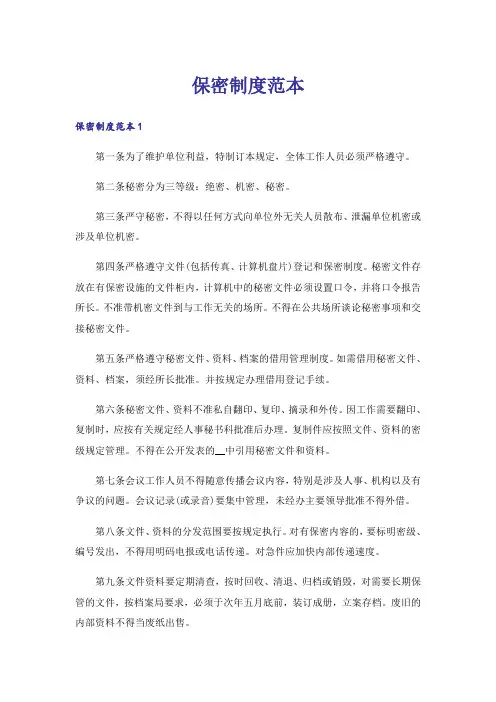 保密制度范本

保密制度范本1

第一条为了维护单位利益，特制订本规定，全体工作人员必须严格遵守。

第二条秘密分为三等级：绝密、机密、秘密。

第三条严守秘密，不得以任何方式向单位外无关人员散布、泄漏单位机密或涉及单位机密。

第四条严格遵守文件(包括传真、计算机盘片)登记和保密制度。秘密文件存放在有保密设施的文件柜内，计算机中的秘密文件必须设置口令，并将口令报告所长。不准带机密文件到与工作无关的场所。不得在公共场所谈论秘密事项和交接秘密文件。

第五条严格遵守秘密文件、资料、档案的借用管理制度。如需借用秘密文件、资料、档案，须经所长批准。并按规定办理借用登记手续。

第六条秘密文件、资料不准私自翻印、复印、摘录和外传。因工作需要翻印、复制时，应按有关规定经人事秘书科批准后办理。复制件应按照文件、资料的密级规定管理。不得在公开发表的__中引用秘密文件和资料。

第七条会议工作人员不得随意传播会议内容，特别是涉及人事、机构以及有争议的问题。会议记录(或录音)要集中管理，未经办主要领导批准不得外借。

第八条文件、资料的分发范围要按规定执行。对有保密内容的，要标明密级、编号发出，不得用明码电报或电话传递。对急件应加快内部传递速度。

第九条文件资料要定期清查，按时回收、清退、归档或销毁，对需要长期保管的文件，按档案局要求，必须于次年五月底前，装订成册，立案存档。废旧的内部资料不得当废纸出售。